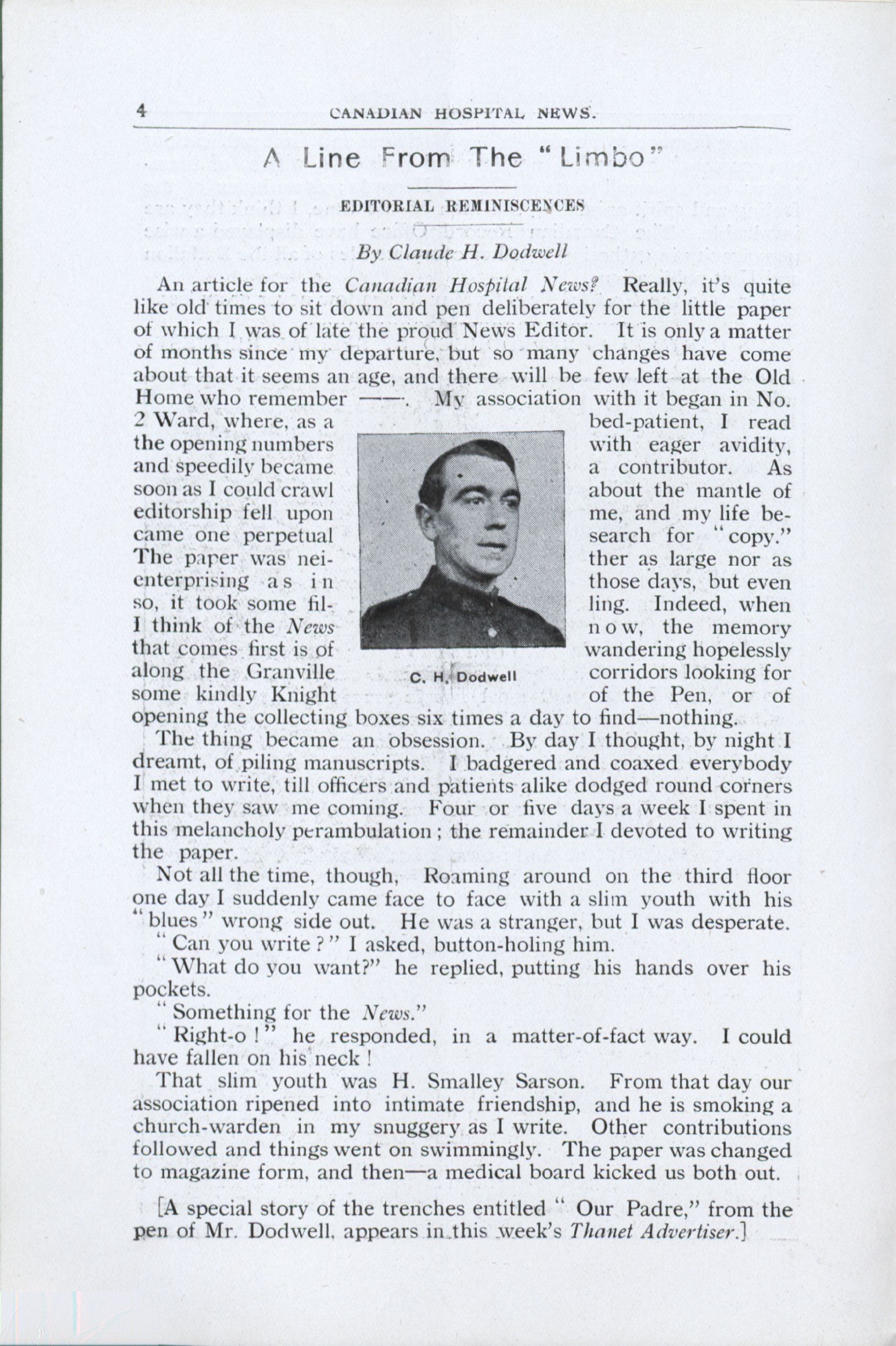 4 CANADIAN HOSPITAL NEWS.

A Line From The "Limbo"

EDITORIAL REMINISCENCES

By Claude H. Dodwell

An article for the Canadian Hospital News? Really, it's quite like old times to sit down and pen deliberately for the little paper of which I was of late the proud News Editor. It is only a matter of months since my departure, but so many changes have come about that it seems an age, and there will be few left at the Old Home who remember ——. My association with it began in No. 2 Ward, where, as a bed-patient, I read the opening numbers with eager avidity, and speedily became a contributor. As soon as I could crawl about the mantle of editorship fell upon me, and my life became one perpetual search for "copy." The paper was neither as large nor as enterprising as in those days, but even so, it took some filling. Indeed, when I think of the News now, the memory that comes first is of wandering hopelessly along the Granville corridors looking for some kindly Knight of the Pen, or of opening the collecting boxes six times a day to find—nothing.

C. H. Dodwell

The thing became an obsession. By day I thought, by night I dreamt, of piling manuscripts. I badgered and coaxed everybody I met to write, till officers and patients alike dodged round corners when they saw me coming. Four or five days a week I spent in this melancholy perambulation; the remainder I devoted to writing the paper.

Not all the time, though, Roaming around on the third floor one day I suddenly came face to face with a slim youth with his "blues" wrong side out. He was a stranger, but I was desperate.

"Can you write?" I asked, button-holing him.

"What do you want?" he replied, putting his hands over his pockets.

"Something for the News."

"Right-o!" he responded, in a matter-of-fact way. I could have fallen on his neck!

That slim youth was H. Smalley Sarson. From that day our association ripened into intimate friendship, and he is smoking a church-warden in my snuggery as I write. Other contributions followed and things went on swimmingly. The paper was changed to magazine form, and then—a medical board kicked us both out.

[A special story of the trenches entitled "Our Padre," from the pen of Mr. Dodwell, appears in this week's Thanet Advertiser.]